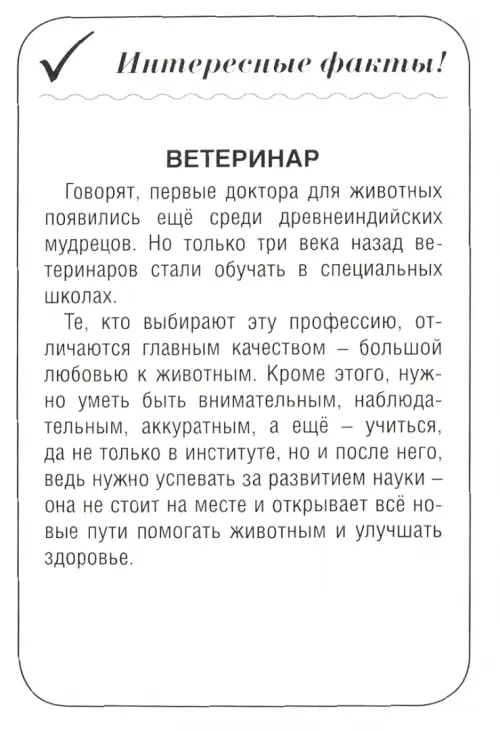 Интересные факты!

ВЕТЕРИНАР

Говорят, первые доктора для животных появились ещё среди древнеиндийских мудрецов. Но только три века назад ветеринаров стали обучать в специальных школах.

Те, кто выбирают эту профессию, отличаются главным качеством – большой любовью к животным. Кроме этого, нужно уметь быть внимательным, наблюдательным, аккуратным, а ещё – учиться, да не только в институте, но и после него, ведь нужно успевать за развитием науки – она не стоит на месте и открывает всё новые пути помогать животным и улучшать здоровье.